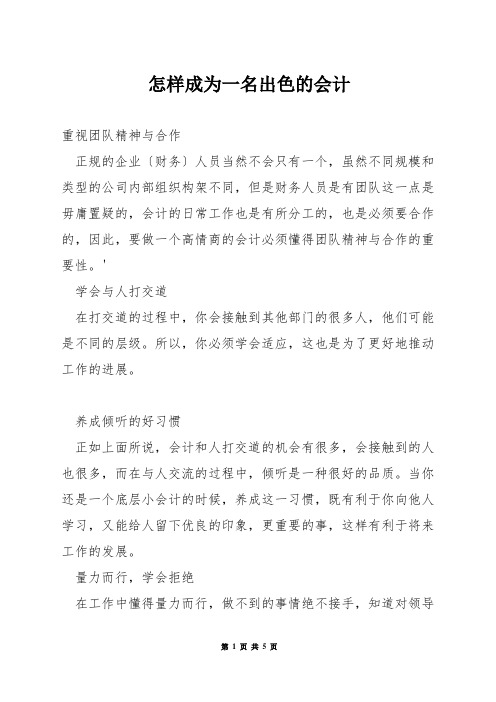 怎样成为一名出色的会计

重视团队精神与合作

正规的企业〔财务〕人员当然不会只有一个，虽然不同规模和类型的公司内部组织构架不同，但是财务人员是有团队这一点是毋庸置疑的，会计的日常工作也是有所分工的，也是必须要合作的，因此，要做一个高情商的会计必须懂得团队精神与合作的重要性。'

学会与人打交道

在打交道的过程中，你会接触到其他部门的很多人，他们可能是不同的层级。所以，你必须学会适应，这也是为了更好地推动工作的进展。

养成倾听的好习惯

正如上面所说，会计和人打交道的机会有很多，会接触到的人也很多，而在与人交流的过程中，倾听是一种很好的品质。当你还是一个底层小会计的时候，养成这一习惯，既有利于你向他人学习，又能给人留下优良的印象，更重要的事，这样有利于将来工作的发展。

量力而行，学会拒绝

在工作中懂得量力而行，做不到的事情绝不接手，知道对领导

第 1 页 共 5 页